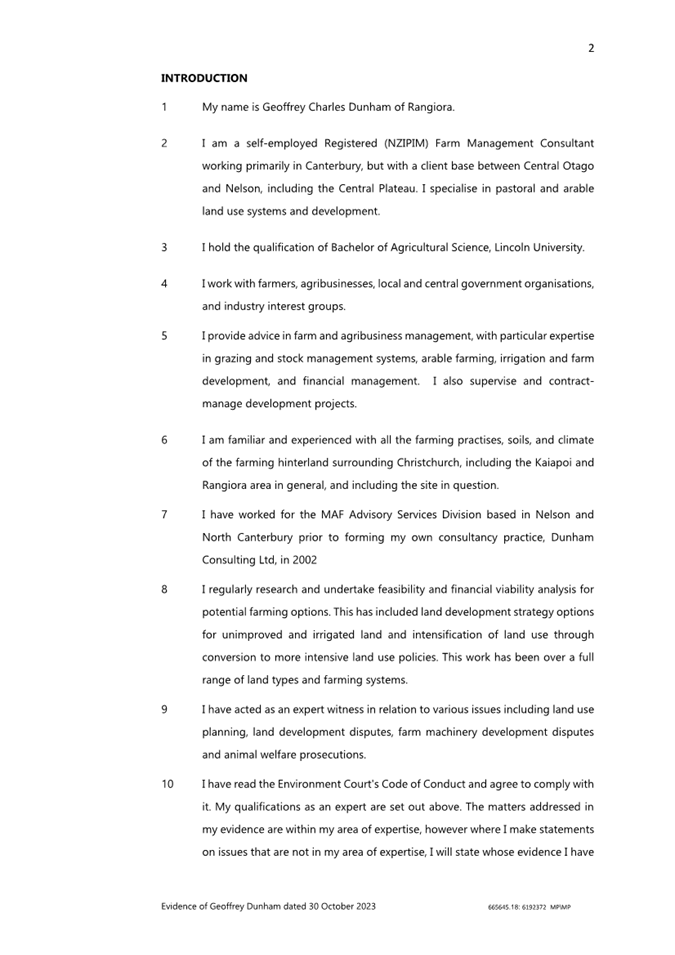 2

INTRODUCTION

1 My name is Geoffrey Charles Dunham of Rangiora.

2 I am a self-employed Registered (NZIPIM) Farm Management Consultant working primarily in Canterbury, but with a client base between Central Otago and Nelson, including the Central Plateau. I specialise in pastoral and arable land use systems and development.

3 I hold the qualification of Bachelor of Agricultural Science, Lincoln University.

4 I work with farmers, agribusinesses, local and central government organisations, and industry interest groups.

5 I provide advice in farm and agribusiness management, with particular expertise in grazing and stock management systems, arable farming, irrigation and farm development, and financial management. I also supervise and contract-manage development projects.

6 I am familiar and experienced with all the farming practises, soils, and climate of the farming hinterland surrounding Christchurch, including the Kaiapoi and Rangiora area in general, and including the site in question.

7 I have worked for the MAF Advisory Services Division based in Nelson and North Canterbury prior to forming my own consultancy practice, Dunham Consulting Ltd, in 2002

8 I regularly research and undertake feasibility and financial viability analysis for potential farming options. This has included land development strategy options for unimproved and irrigated land and intensification of land use through conversion to more intensive land use policies. This work has been over a full range of land types and farming systems.

9 I have acted as an expert witness in relation to various issues including land use planning, land development disputes, farm machinery development disputes and animal welfare prosecutions.

10 I have read the Environment Court's Code of Conduct and agree to comply with it. My qualifications as an expert are set out above. The matters addressed in my evidence are within my area of expertise, however where I make statements on issues that are not in my area of expertise, I will state whose evidence I have

Evidence of Geoffrey Dunham dated 30 October 2023 665645.18: 6192372 MPIMP